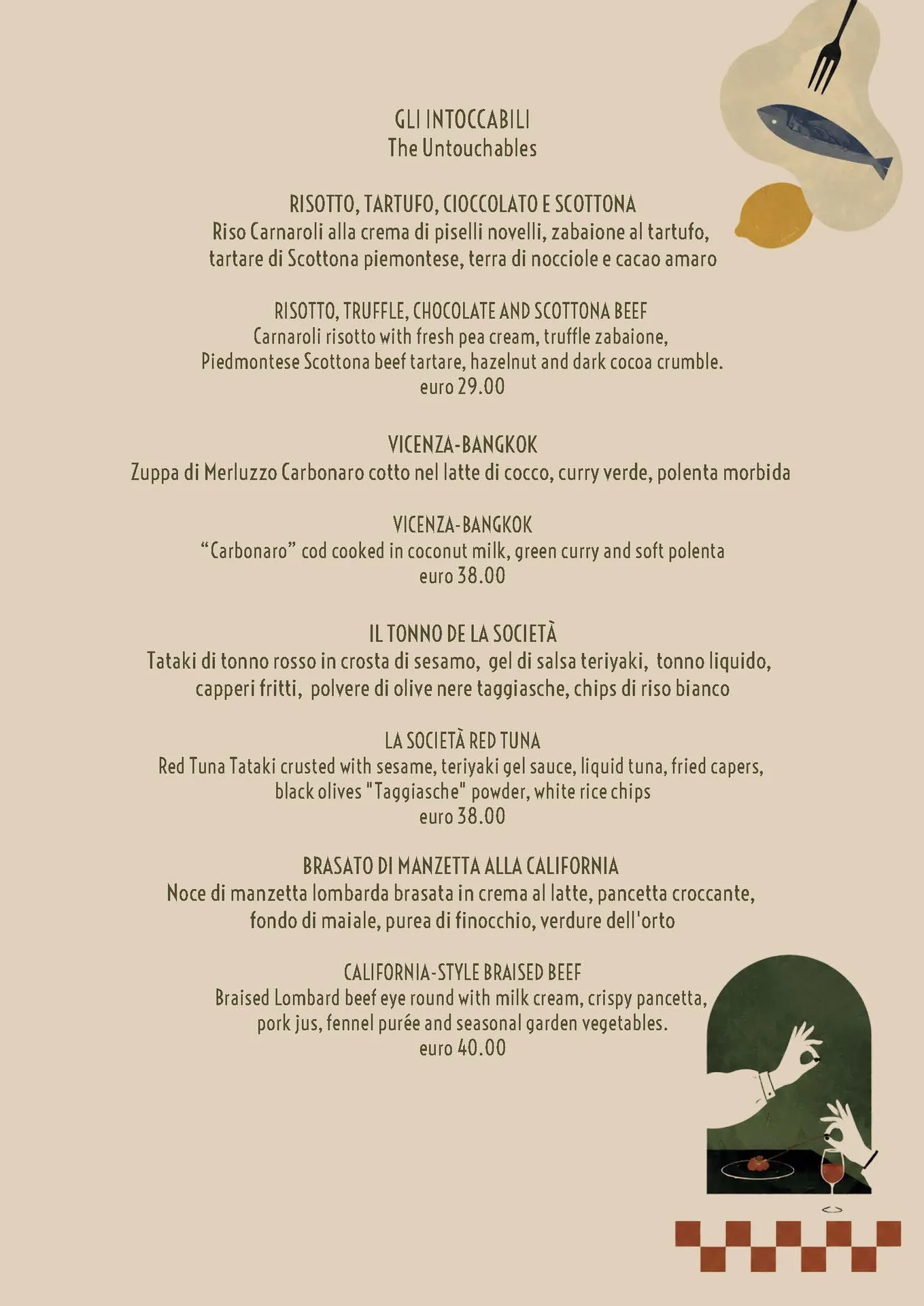 GLI INTOCCABILI
The Untouchables

RISOTTO, TARTUFO, CIOCCOLATO E SCOTTONA
Riso Carnaroli alla crema di piselli novelli, zabaione al tartufo, tartare di Scottona piemontese, terra di nocciole e cacao amaro

RISOTTO, TRUFFLE, CHOCOLATE AND SCOTTONA BEEF
Carnaroli risotto with fresh pea cream, truffle zabaione, Piedmontese Scottona beef tartare, hazelnut and dark cocoa crumble.
euro 29.00

VICENZA-BANGKOK
Zuppa di Merluzzo Carbonaro cotto nel latte di cocco, curry verde, polenta morbida

VICENZA-BANGKOK
“Carbonaro” cod cooked in coconut milk, green curry and soft polenta
euro 38.00

IL TONNO DE LA SOCIETÀ
Tataki di tonno rosso in crosta di sesamo, gel di salsa teriyaki, tonno liquido, capperi fritti, polvere di olive nere taggiasche, chips di riso bianco

LA SOCIETÀ RED TUNA
Red Tuna Tataki crusted with sesame, teriyaki gel sauce, liquid tuna, fried capers, black olives "Taggiasche" powder, white rice chips
euro 38.00

BRASATO DI MANZETTA ALLA CALIFORNIA
Noce di manzetta lombarda brasata in crema al latte, pancetta croccante, fondo di maiale, purea di finocchio, verdure dell'orto

CALIFORNIA-STYLE BRAISED BEEF
Braised Lombard beef eye round with milk cream, crispy pancetta, pork jus, fennel purée and seasonal garden vegetables.
euro 40.00